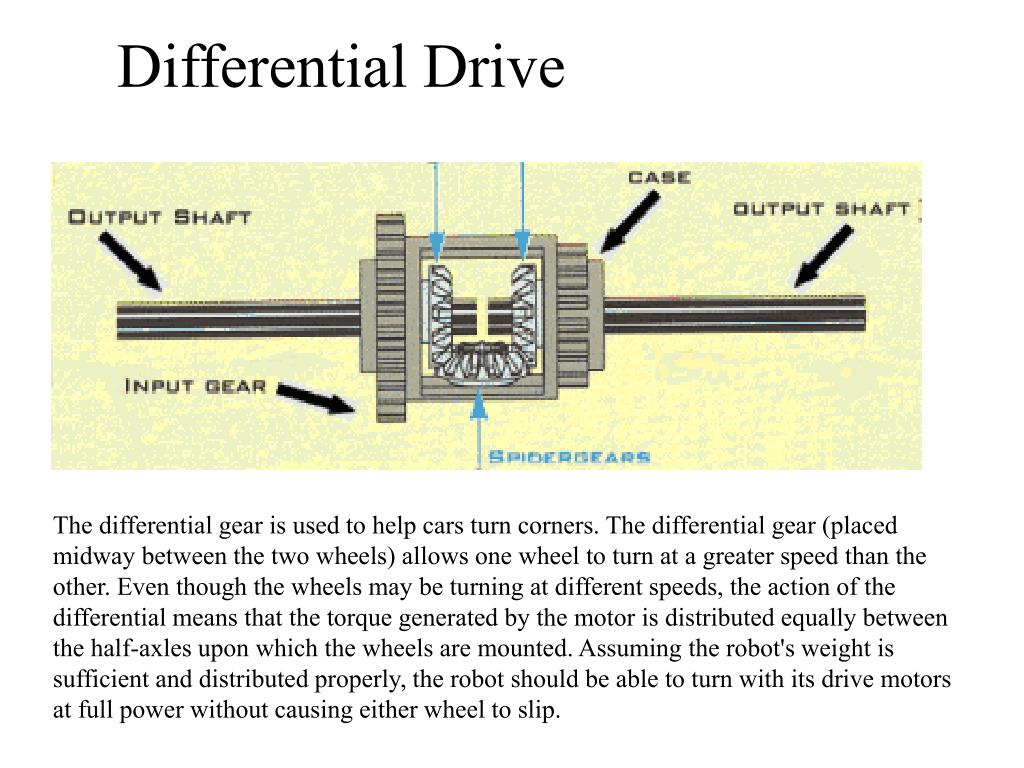 Differential Drive

OUTPUT SHAFT

CASE

OUTPUT SHAFT

INPUT GEAR

SPIDERGEARS

The differential gear is used to help cars turn corners. The differential gear (placed midway between the two wheels) allows one wheel to turn at a greater speed than the other. Even though the wheels may be turning at different speeds, the action of the differential means that the torque generated by the motor is distributed equally between the half-axles upon which the wheels are mounted. Assuming the robot's weight is sufficient and distributed properly, the robot should be able to turn with its drive motors at full power without causing either wheel to slip.